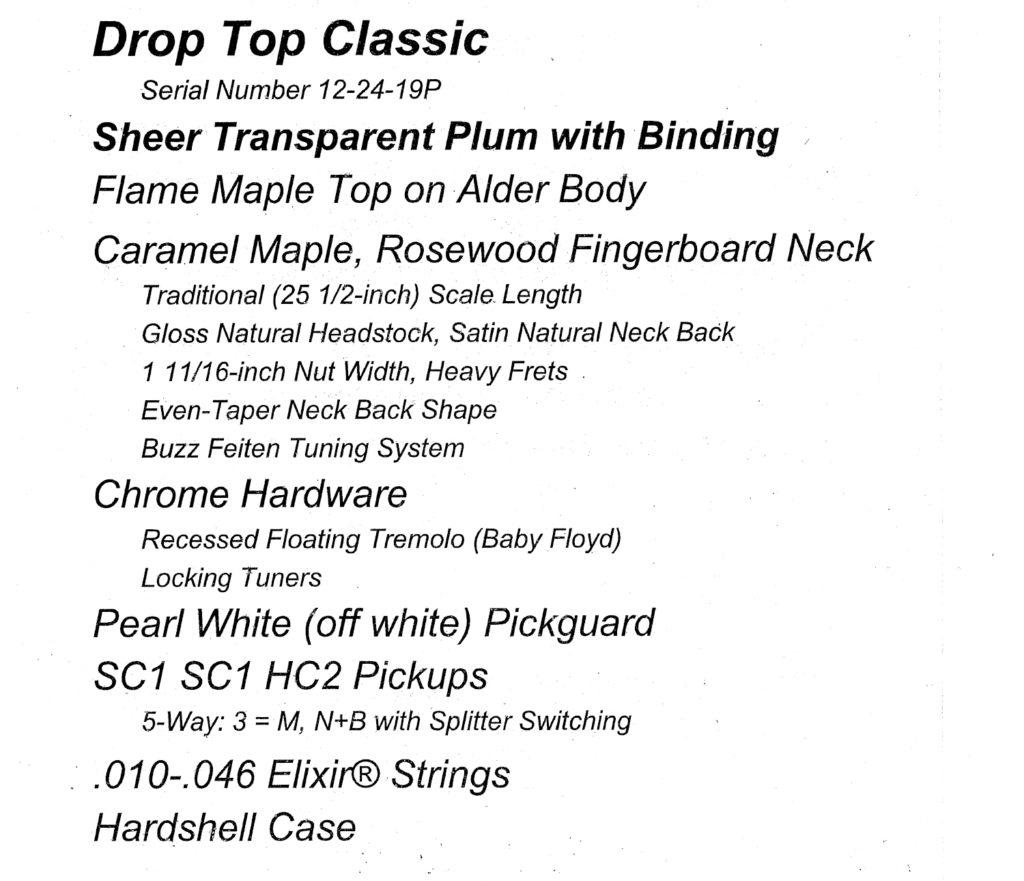 Drop Top Classic

Serial Number 12-24-19P

Sheer Transparent Plum with Binding

Flame Maple Top on Alder Body

Caramel Maple, Rosewood Fingerboard Neck

Traditional (25 1/2-inch) Scale Length

Gloss Natural Headstock, Satin Natural Neck Back

1 11/16-inch Nut Width, Heavy Frets

Even-Taper Neck Back Shape

Buzz Feiten Tuning System

Chrome Hardware

Recessed Floating Tremolo (Baby Floyd)

Locking Tuners

Pearl White (off white) Pickguard

SC1 SC1 HC2 Pickups

5-Way: 3 = M, N+B with Splitter Switching

.010-.046 Elixir® Strings

Hardshell Case